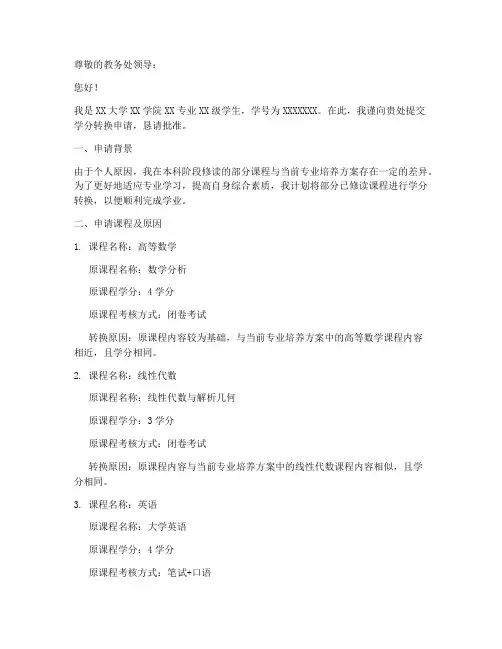 尊敬的教务处领导：

您好！

我是XX大学XX学院XX专业XX级学生，学号为XXXXXXX。在此，我谨向贵处提交学分转换申请，恳请批准。

一、申请背景

由于个人原因，我在本科阶段修读的部分课程与当前专业培养方案存在一定的差异。为了更好地适应专业学习，提高自身综合素质，我计划将部分已修读课程进行学分转换，以便顺利完成学业。

二、申请课程及原因

1. 课程名称：高等数学

原课程名称：数学分析

原课程学分：4学分

原课程考核方式：闭卷考试

转换原因：原课程内容较为基础，与当前专业培养方案中的高等数学课程内容相近，且学分相同。

2. 课程名称：线性代数

原课程名称：线性代数与解析几何

原课程学分：3学分

原课程考核方式：闭卷考试

转换原因：原课程内容与当前专业培养方案中的线性代数课程内容相似，且学分相同。

3. 课程名称：英语

原课程名称：大学英语

原课程学分：4学分

原课程考核方式：笔试+口语